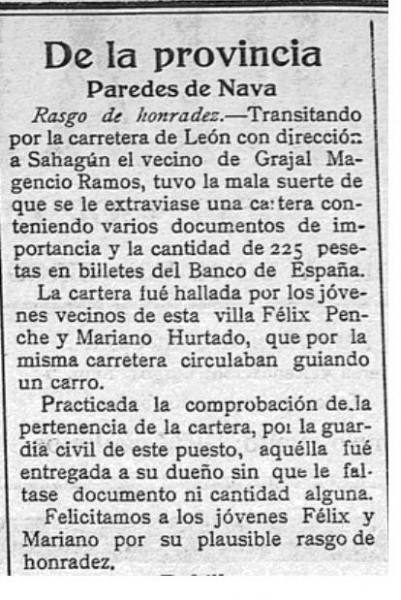 De la provincia

Paredes de Nava

Rasgo de honradez.—Transitando por la carretera de León con dirección a Sahagún el vecino de Grajal Magencio Ramos, tuvo la mala suerte de que se le extraviase una cartera conteniendo varios documentos de importancia y la cantidad de 225 pesetas en billetes del Banco de España.

La cartera fué hallada por los jóvenes vecinos de esta villa Félix Penche y Mariano Hurtado, que por la misma carretera circulaban guiando un carro.

Practicada la comprobación de la pertenencia de la cartera, por la guardia civil de este puesto, aquélla fué entregada a su dueño sin que le faltase documento ni cantidad alguna.

Felicitamos a los jóvenes Félix y Mariano por su plausible rasgo de honradez.